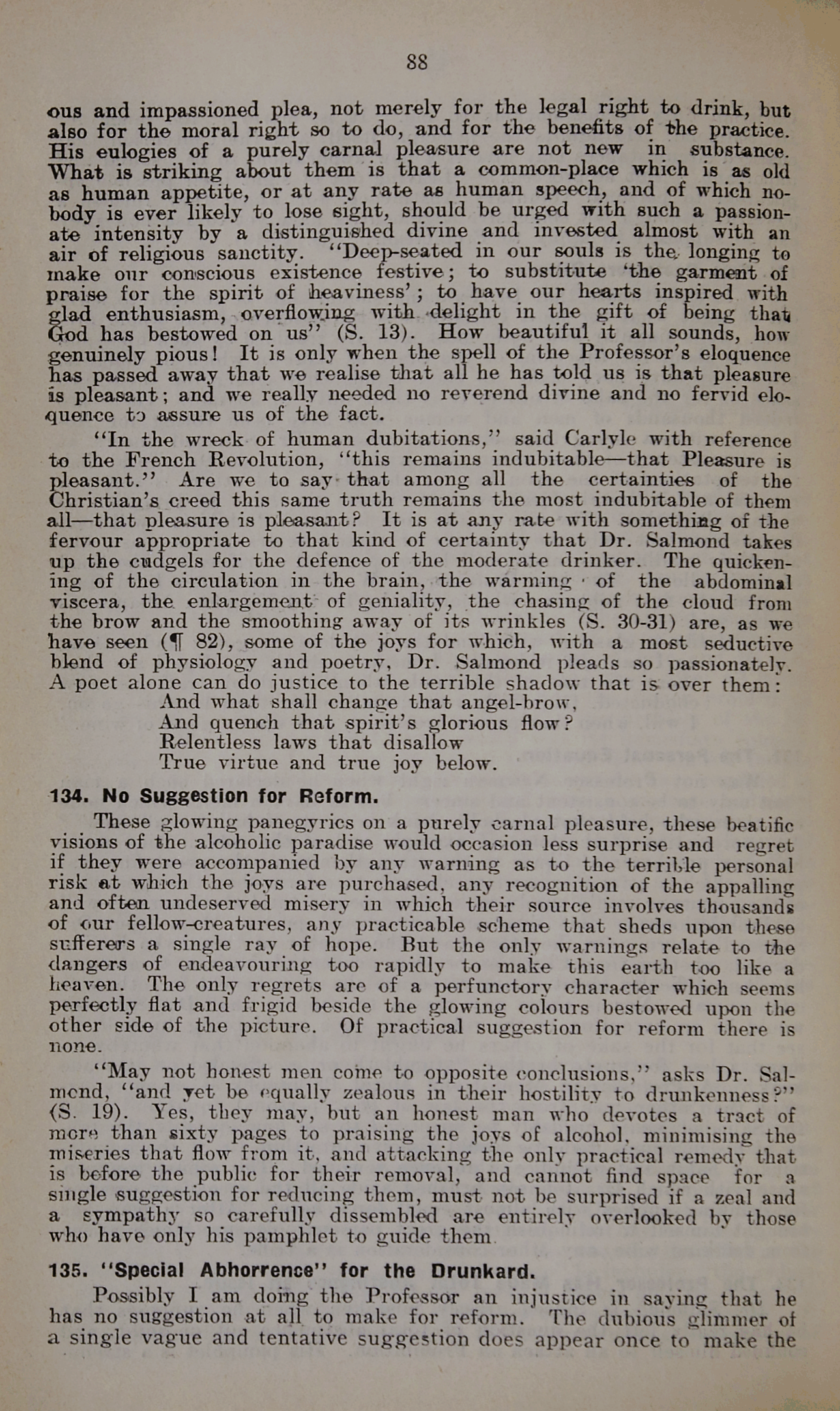 88

ous and impassioned plea, not merely for the legal right to drink, but also for the moral right so to do, and for the benefits of the practice. His eulogies of a purely carnal pleasure are not new in substance. What is striking about them is that a common-place which is as old as human appetite, or at any rate as human speech, and of which nobody is ever likely to lose sight, should be urged with such a passionate intensity by a distinguished divine and invested almost with an air of religious sanctity. "Deep-seated in our souls is the longing to make our conscious existence festive; to substitute 'the garment of praise for the spirit of heaviness'; to have our hearts inspired with glad enthusiasm, overflowing with delight in the gift of being that God has bestowed on us" (S. 13). How beautiful it all sounds, how genuinely pious! It is only when the spell of the Professor's eloquence has passed away that we realise that all he has told us is that pleasure is pleasant; and we really needed no reverend divine and no fervid eloquence to assure us of the fact.

"In the wreck of human dubitations," said Carlyle with reference to the French Revolution, "this remains indubitable—that Pleasure is pleasant." Are we to say that among all the certainties of the Christian's creed this same truth remains the most indubitable of them all—that pleasure is pleasant? It is at any rate with something of the fervour appropriate to that kind of certainty that Dr. Salmond takes up the cudgels for the defence of the moderate drinker. The quickening of the circulation in the brain, the warming of the abdominal viscera, the enlargement of geniality, the chasing of the cloud from the brow and the smoothing away of its wrinkles (S. 30-31) are, as we have seen (¶ 82), some of the joys for which, with a most seductive blend of physiology and poetry, Dr. Salmond pleads so passionately. A poet alone can do justice to the terrible shadow that is over them:
And what shall change that angel-brow,
And quench that spirit's glorious flow?
Relentless laws that disallow
True virtue and true joy below.

134. No Suggestion for Reform.

These glowing panegyrics on a purely carnal pleasure, these beatific visions of the alcoholic paradise would occasion less surprise and regret if they were accompanied by any warning as to the terrible personal risk at which the joys are purchased, any recognition of the appalling and often undeserved misery in which their source involves thousands of our fellow-creatures, any practicable scheme that sheds upon these sufferers a single ray of hope. But the only warnings relate to the dangers of endeavouring too rapidly to make this earth too like a heaven. The only regrets are of a perfunctory character which seems perfectly flat and frigid beside the glowing colours bestowed upon the other side of the picture. Of practical suggestion for reform there is none.

"May not honest men come to opposite conclusions," asks Dr. Salmond, "and yet be equally zealous in their hostility to drunkenness?" (S. 19). Yes, they may, but an honest man who devotes a tract of more than sixty pages to praising the joys of alcohol, minimising the miseries that flow from it, and attacking the only practical remedy that is before the public for their removal, and cannot find space for a single suggestion for reducing them, must not be surprised if a zeal and a sympathy so carefully dissembled are entirely overlooked by those who have only his pamphlet to guide them.

135. "Special Abhorrence" for the Drunkard.

Possibly I am doing the Professor an injustice in saying that he has no suggestion at all to make for reform. The dubious glimmer of a single vague and tentative suggestion does appear once to make the